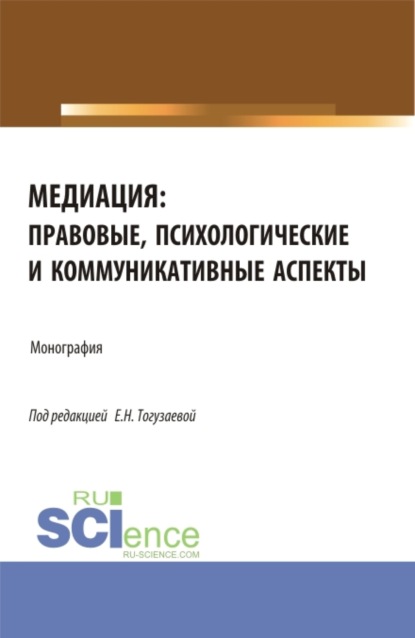 МЕДИАЦИЯ:
ПРАВОВЫЕ, ПСИХОЛОГИЧЕСКИЕ
И КОММУНИКАТИВНЫЕ АСПЕКТЫ

Монография

Под редакцией Е.Н. Тогузаевой

RU
SCIence
RU-SCIENCE.COM